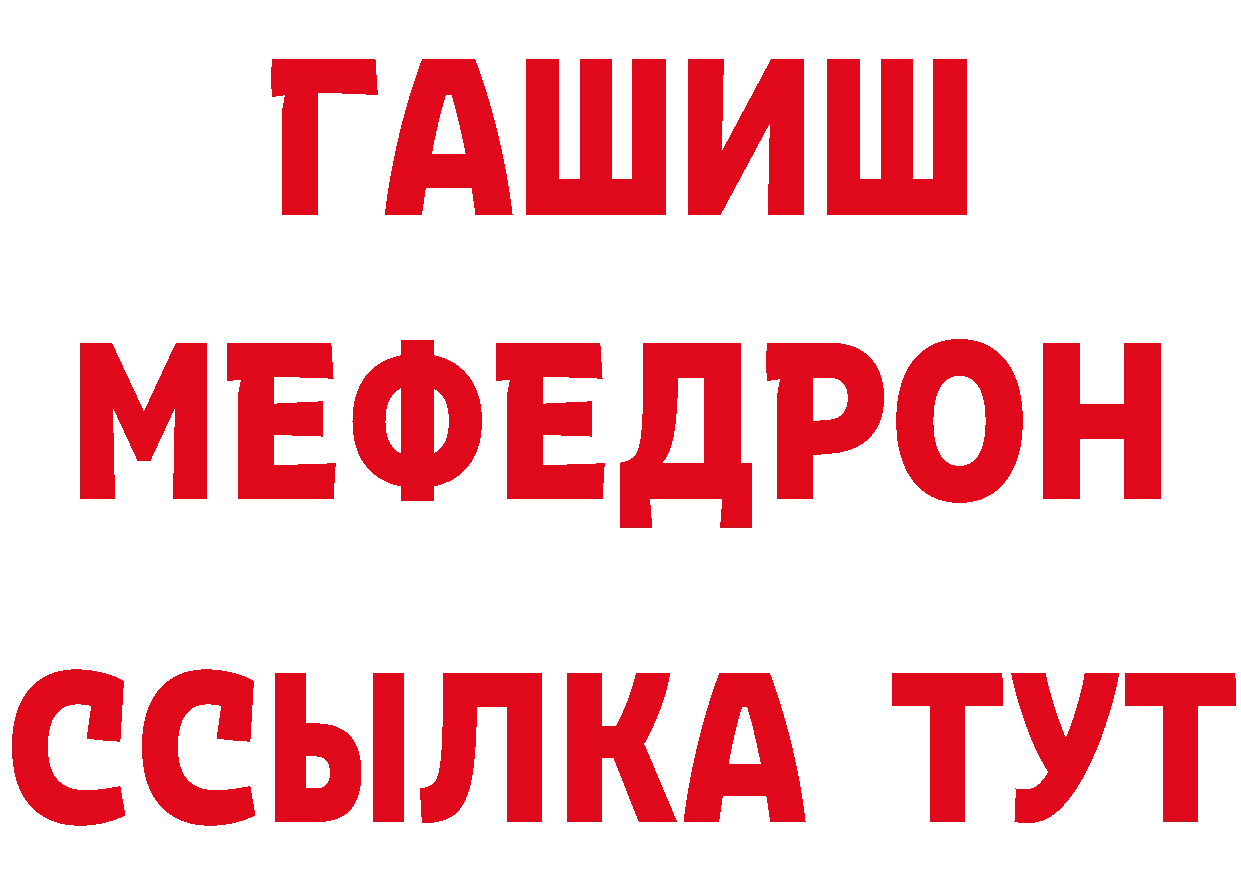 ГАШИШ
МЕФЕДРОН
ССЫЛКА ТУТ